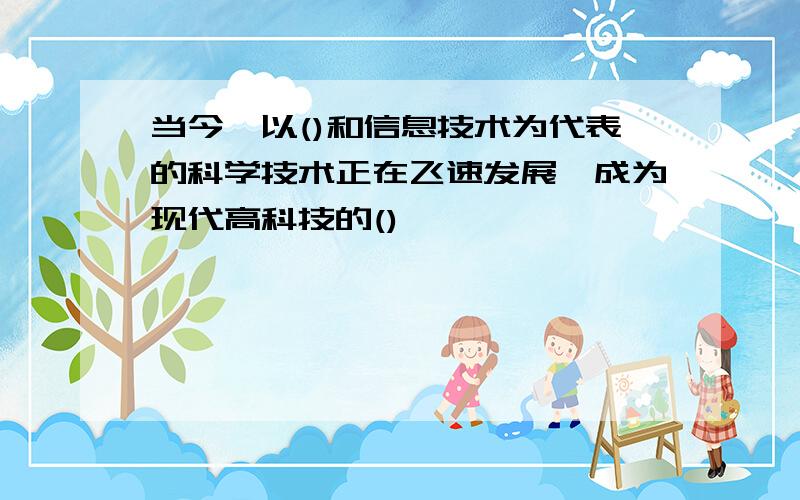 当今,以()和信息技术为代表的科学技术正在飞速发展,成为现代高科技的()